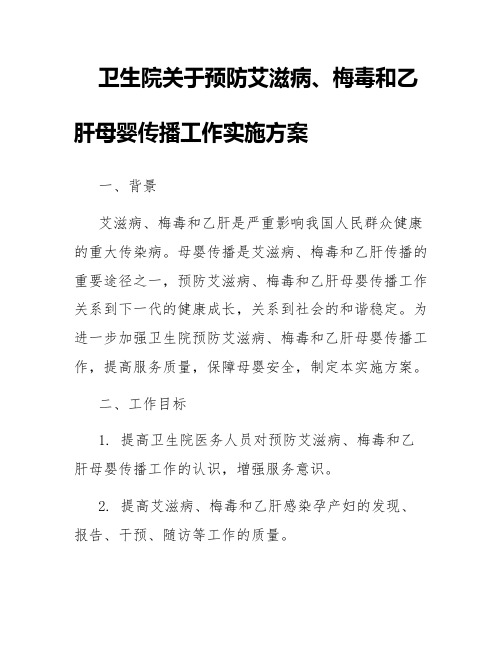 卫生院关于预防艾滋病、梅毒和乙肝母婴传播工作实施方案

一、背景

艾滋病、梅毒和乙肝是严重影响我国人民群众健康的重大传染病。母婴传播是艾滋病、梅毒和乙肝传播的重要途径之一，预防艾滋病、梅毒和乙肝母婴传播工作关系到下一代的健康成长，关系到社会的和谐稳定。为进一步加强卫生院预防艾滋病、梅毒和乙肝母婴传播工作，提高服务质量，保障母婴安全，制定本实施方案。

二、工作目标

1. 提高卫生院医务人员对预防艾滋病、梅毒和乙肝母婴传播工作的认识，增强服务意识。

2. 提高艾滋病、梅毒和乙肝感染孕产妇的发现、报告、干预、随访等工作的质量。